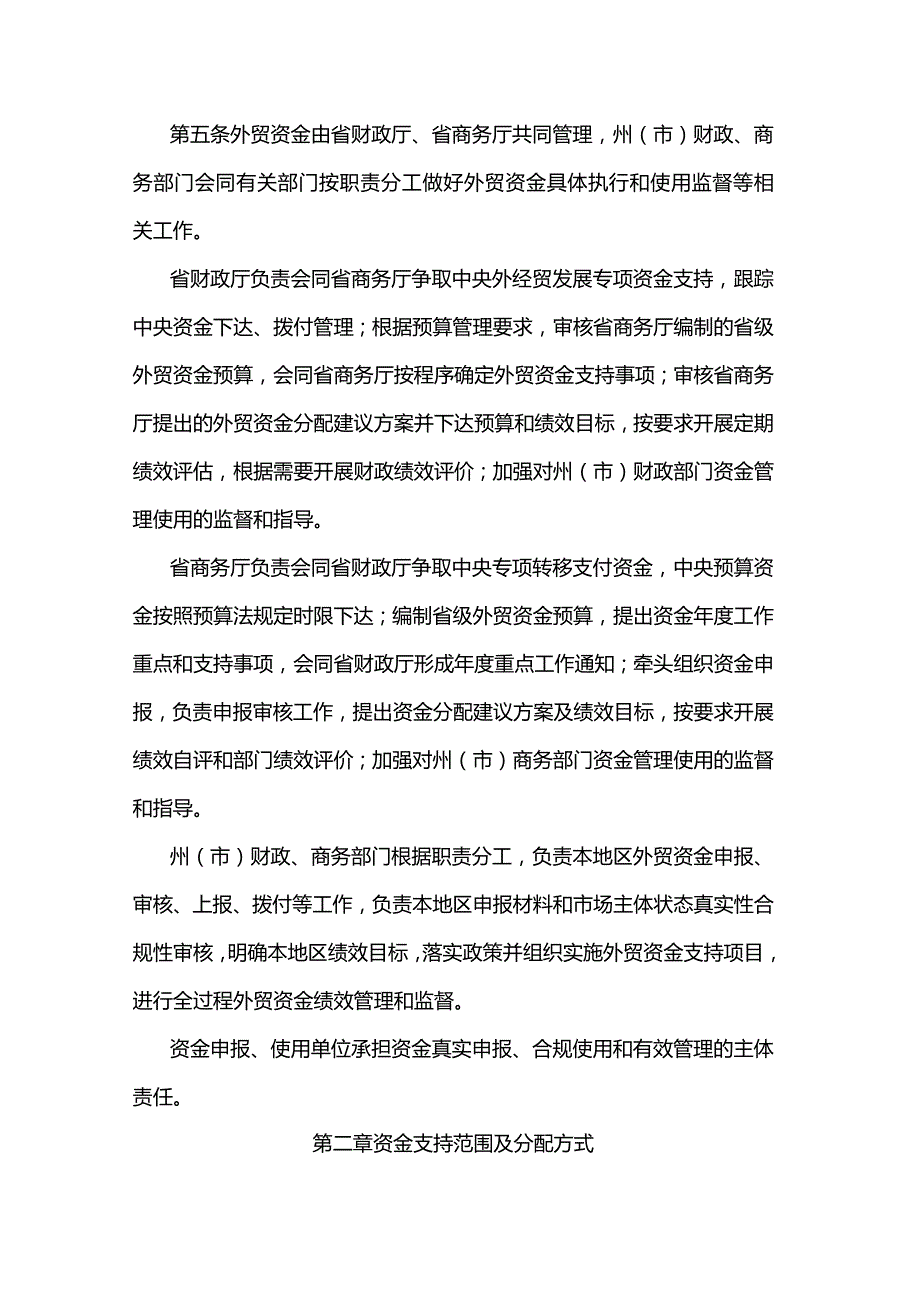 第五条外贸资金由省财政厅、省商务厅共同管理，州（市）财政、商务部门会同有关部门按职责分工做好外贸资金具体执行和使用监督等相关工作。

省财政厅负责会同省商务厅争取中央外经贸发展专项资金支持，跟踪中央资金下达、拨付管理；根据预算管理要求，审核省商务厅编制的省级外贸资金预算，会同省商务厅按程序确定外贸资金支持事项；审核省商务厅提出的外贸资金分配建议方案并下达预算和绩效目标，按要求开展定期绩效评估，根据需要开展财政绩效评价；加强对州（市）财政部门资金管理使用的监督和指导。

省商务厅负责会同省财政厅争取中央专项转移支付资金，中央预算资金按照预算法规定时限下达；编制省级外贸资金预算，提出资金年度工作重点和支持事项，会同省财政厅形成年度重点工作通知；牵头组织资金申报，负责申报审核工作，提出资金分配建议方案及绩效目标，按要求开展绩效自评和部门绩效评价；加强对州（市）商务部门资金管理使用的监督和指导。

州（市）财政、商务部门根据职责分工，负责本地区外贸资金申报、审核、上报、拨付等工作，负责本地区申报材料和市场主体状态真实性合规性审核，明确本地区绩效目标，落实政策并组织实施外贸资金支持项目，进行全过程外贸资金绩效管理和监督。

资金申报、使用单位承担资金真实申报、合规使用和有效管理的主体责任。

第二章资金支持范围及分配方式